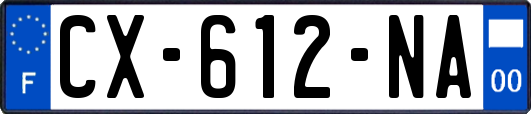 F

CX-612-NA

00